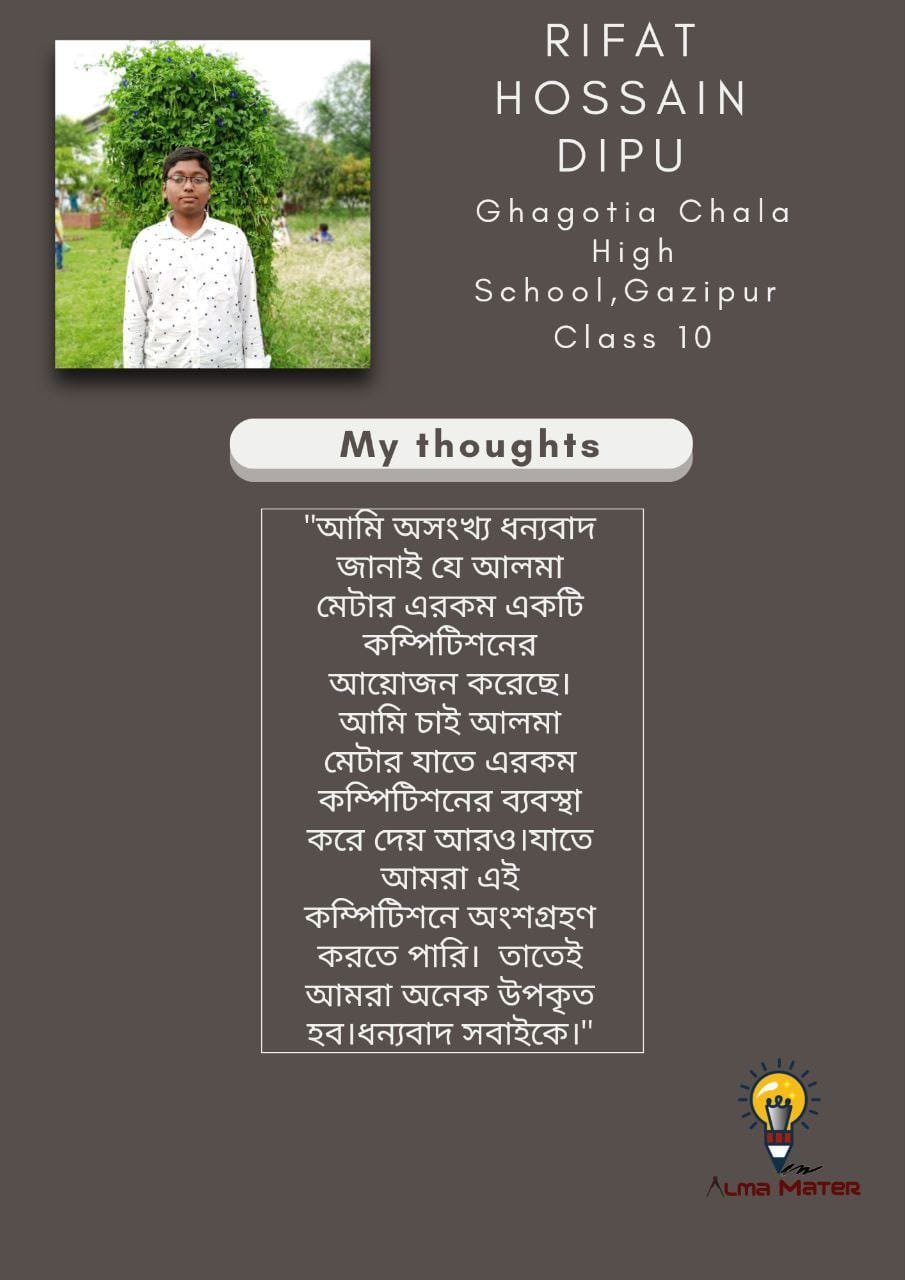 RIFAT HOSSAIN DIPU

Ghagotia Chala High School,Gazipur
Class 10

My thoughts

"আমি অসংখ্য ধন্যবাদ জানাই যে আলমা মেটার এরকম একটি কম্পিটিশনের আয়োজন করেছে। আমি চাই আলমা মেটার যাতে এরকম কম্পিটিশনের ব্যবস্থা করে দেয় আরও।যাতে আমরা এই কম্পিটিশনে অংশগ্রহণ করতে পারি। তাতেই আমরা অনেক উপকৃত হব।ধন্যবাদ সবাইকে।"

Alma Mater